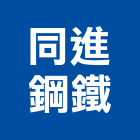 同進
鋼鐵